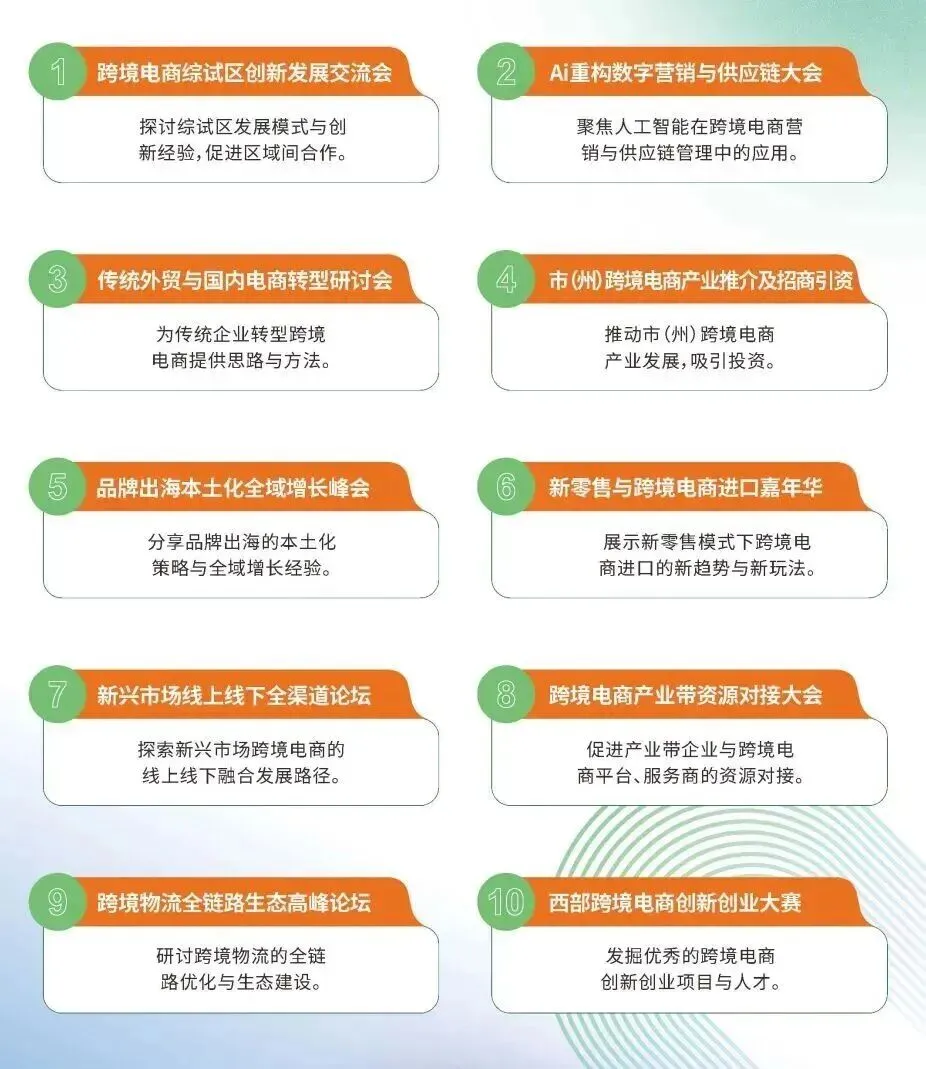 1 跨境电商综试区创新发展交流会

探讨综试区发展模式与创新经验，促进区域间合作。

2 Ai重构数字营销与供应链大会

聚焦人工智能在跨境电商营销与供应链管理中的应用。

3 传统外贸与国内电商转型研讨会

为传统企业转型跨境电商提供思路与方法。

4 市(州)跨境电商产业推介及招商引资

推动市（州）跨境电商产业发展，吸引投资。

5 品牌出海本土化全域增长峰会

分享品牌出海的本土化策略与全域增长经验。

6 新零售与跨境电商进口嘉年华

展示新零售模式下跨境电商进口的新趋势与新玩法。

7 新兴市场线上线下全渠道论坛

探索新兴市场跨境电商的线上线下融合发展路径。

8 跨境电商产业带资源对接大会

促进产业带企业与跨境电商平台、服务商的资源对接。

9 跨境物流全链路生态高峰论坛

研讨跨境物流的全链路优化与生态建设。

10 西部跨境电商创新创业大赛

发掘优秀的跨境电商创新创业项目与人才。